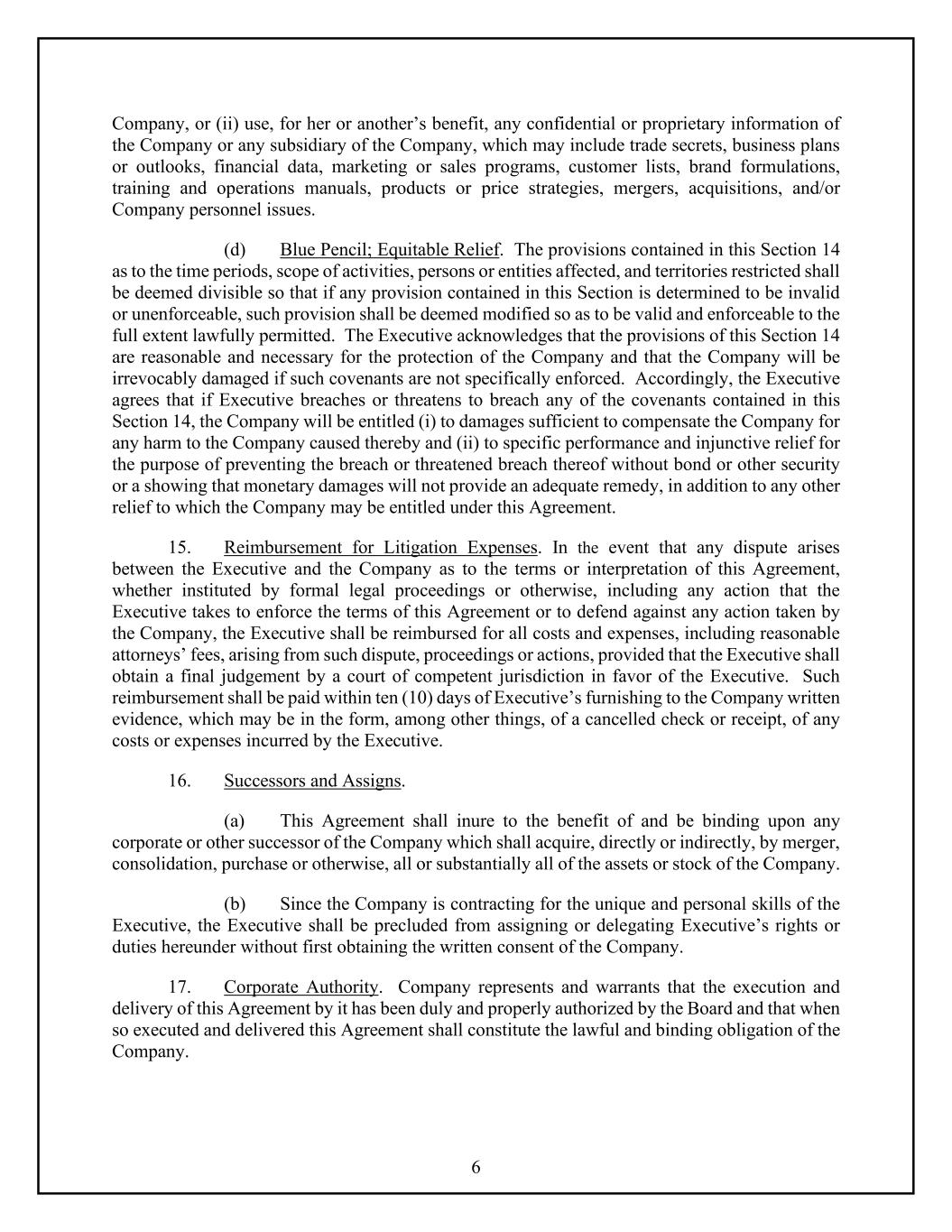 Company, or (ii) use, for her or another's benefit, any confidential or proprietary information of the Company or any subsidiary of the Company, which may include trade secrets, business plans or outlooks, financial data, marketing or sales programs, customer lists, brand formulations, training and operations manuals, products or price strategies, mergers, acquisitions, and/or Company personnel issues.

(d) Blue Pencil; Equitable Relief. The provisions contained in this Section 14 as to the time periods, scope of activities, persons or entities affected, and territories restricted shall be deemed divisible so that if any provision contained in this Section is determined to be invalid or unenforceable, such provision shall be deemed modified so as to be valid and enforceable to the full extent lawfully permitted. The Executive acknowledges that the provisions of this Section 14 are reasonable and necessary for the protection of the Company and that the Company will be irrevocably damaged if such covenants are not specifically enforced. Accordingly, the Executive agrees that if Executive breaches or threatens to breach any of the covenants contained in this Section 14, the Company will be entitled (i) to damages sufficient to compensate the Company for any harm to the Company caused thereby and (ii) to specific performance and injunctive relief for the purpose of preventing the breach or threatened breach thereof without bond or other security or a showing that monetary damages will not provide an adequate remedy, in addition to any other relief to which the Company may be entitled under this Agreement.

15. Reimbursement for Litigation Expenses. In the event that any dispute arises between the Executive and the Company as to the terms or interpretation of this Agreement, whether instituted by formal legal proceedings or otherwise, including any action that the Executive takes to enforce the terms of this Agreement or to defend against any action taken by the Company, the Executive shall be reimbursed for all costs and expenses, including reasonable attorneys' fees, arising from such dispute, proceedings or actions, provided that the Executive shall obtain a final judgement by a court of competent jurisdiction in favor of the Executive. Such reimbursement shall be paid within ten (10) days of Executive's furnishing to the Company written evidence, which may be in the form, among other things, of a cancelled check or receipt, of any costs or expenses incurred by the Executive.

16. Successors and Assigns.

(a) This Agreement shall inure to the benefit of and be binding upon any corporate or other successor of the Company which shall acquire, directly or indirectly, by merger, consolidation, purchase or otherwise, all or substantially all of the assets or stock of the Company.

(b) Since the Company is contracting for the unique and personal skills of the Executive, the Executive shall be precluded from assigning or delegating Executive's rights or duties hereunder without first obtaining the written consent of the Company.

17. Corporate Authority. Company represents and warrants that the execution and delivery of this Agreement by it has been duly and properly authorized by the Board and that when so executed and delivered this Agreement shall constitute the lawful and binding obligation of the Company.

6